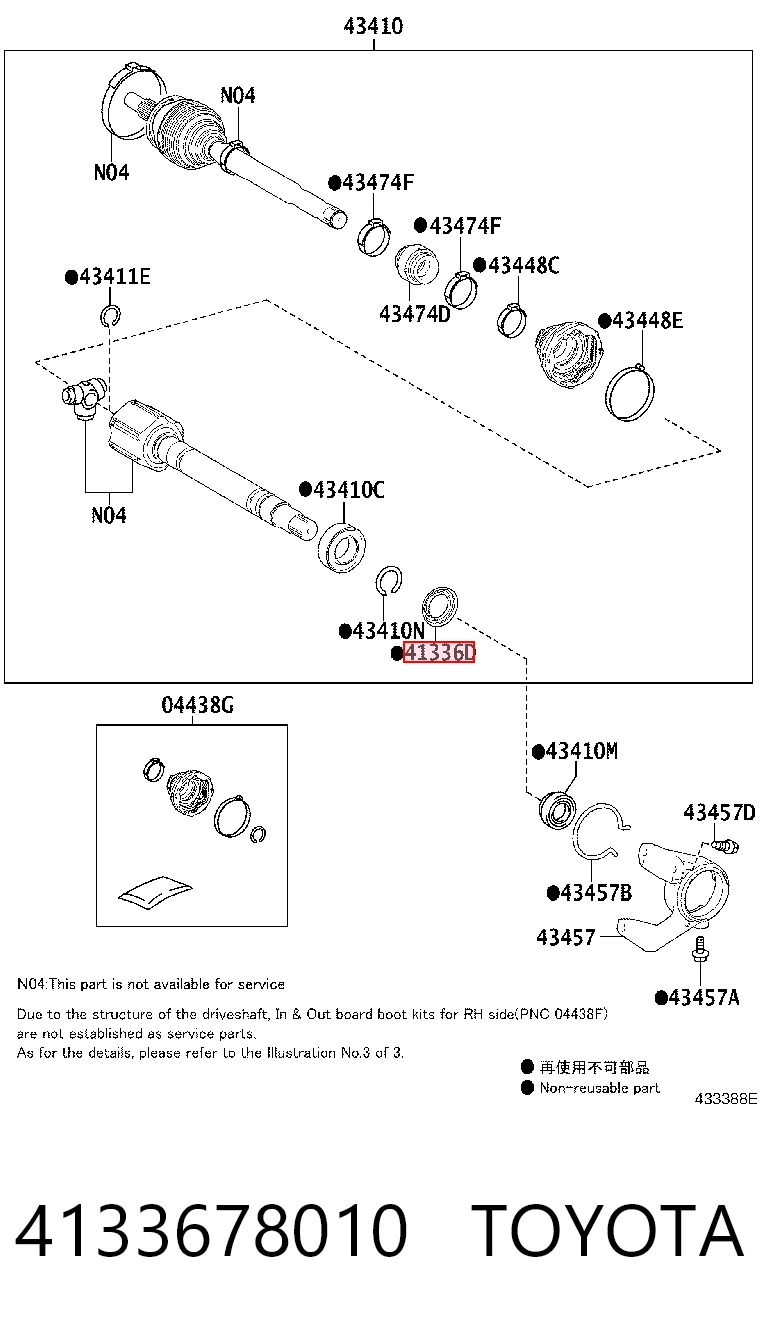 43410

N04

N04

●43474F

●43474F

●43411E

●43448C

43474D

●43448E

N04

●43410C

●43410N

●41336D

04438G

●43410M

43457D

●43457B

43457

●43457A

N04:This part is not available for service

Due to the structure of the driveshaft, In & Out board boot kits for RH side(PNC 04438F) are not established as service parts.
As for the details, please refer to the Illustration No.3 of 3.

● 再使用不可部品
● Non-reusable part

433388E

4133678010 TOYOTA